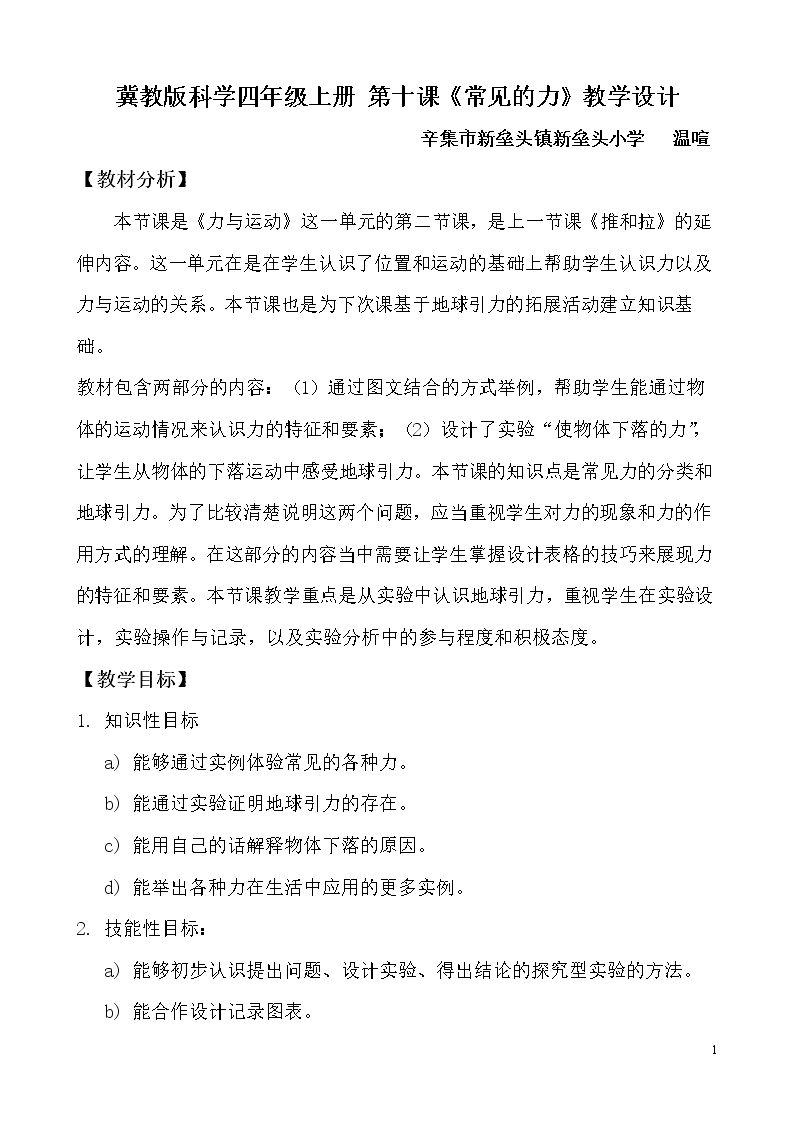 冀教版科学四年级上册 第十课《常见的力》教学设计

辛集市新垒头镇新垒头小学 温喧

【教材分析】

本节课是《力与运动》这一单元的第二节课，是上一节课《推和拉》的延伸内容。这一单元在是在学生认识了位置和运动的基础上帮助学生认识力以及力与运动的关系。本节课也是为下次课基于地球引力的拓展活动建立知识基础。

教材包含两部分的内容：（1）通过图文结合的方式举例，帮助学生能通过物体的运动情况来认识力的特征和要素；（2）设计了实验“使物体下落的力”，让学生从物体的下落运动中感受地球引力。本节课的知识点是常见力的分类和地球引力。为了比较清楚说明这两个问题，应当重视学生对力的现象和力的作用方式的理解。在这部分的内容当中需要让学生掌握设计表格的技巧来展现力的特征和要素。本节课教学重点是从实验中认识地球引力，重视学生在实验设计，实验操作与记录，以及实验分析中的参与程度和积极态度。

【教学目标】

1. 知识性目标

a) 能够通过实例体验常见的各种力。

b) 能通过实验证明地球引力的存在。

c) 能用自己的话解释物体下落的原因。

d) 能举出各种力在生活中应用的更多实例。

2. 技能性目标：

a) 能够初步认识提出问题、设计实验、得出结论的探究型实验的方法。

b) 能合作设计记录图表。

1